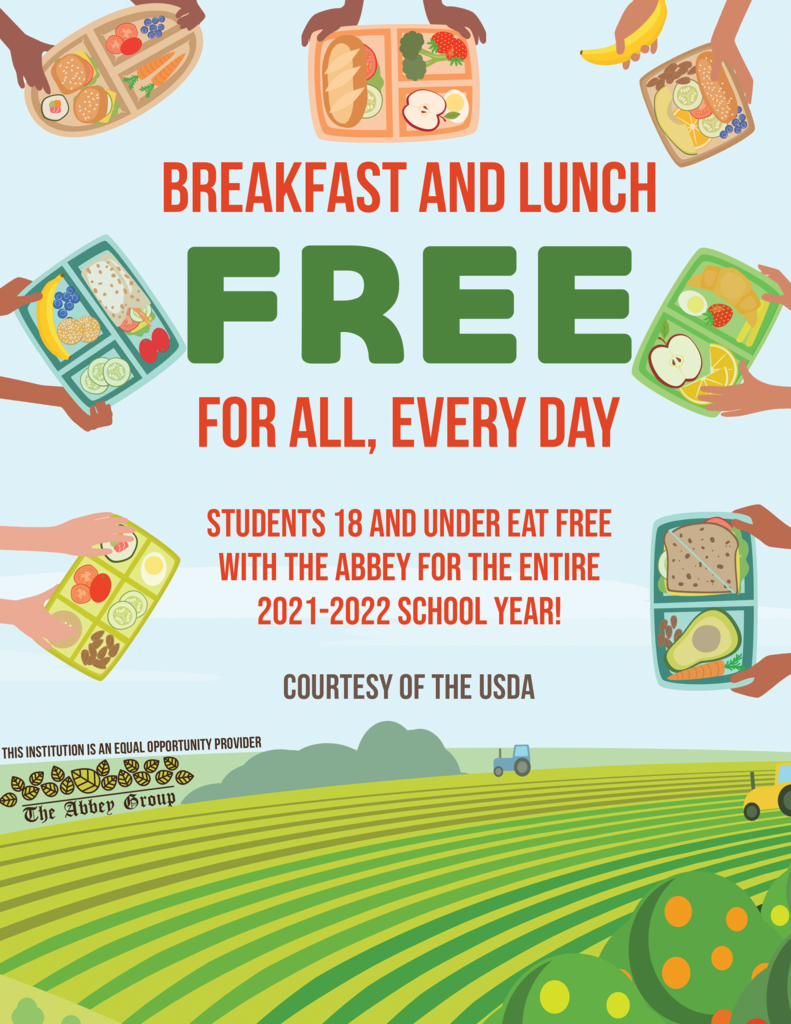 BREAKFAST AND LUNCH

FREE

FOR ALL, EVERY DAY

STUDENTS 18 AND UNDER EAT FREE WITH THE ABBEY FOR THE ENTIRE 2021-2022 SCHOOL YEAR!

COURTESY OF THE USDA

THIS INSTITUTION IS AN EQUAL OPPORTUNITY PROVIDER

The Abbey Group